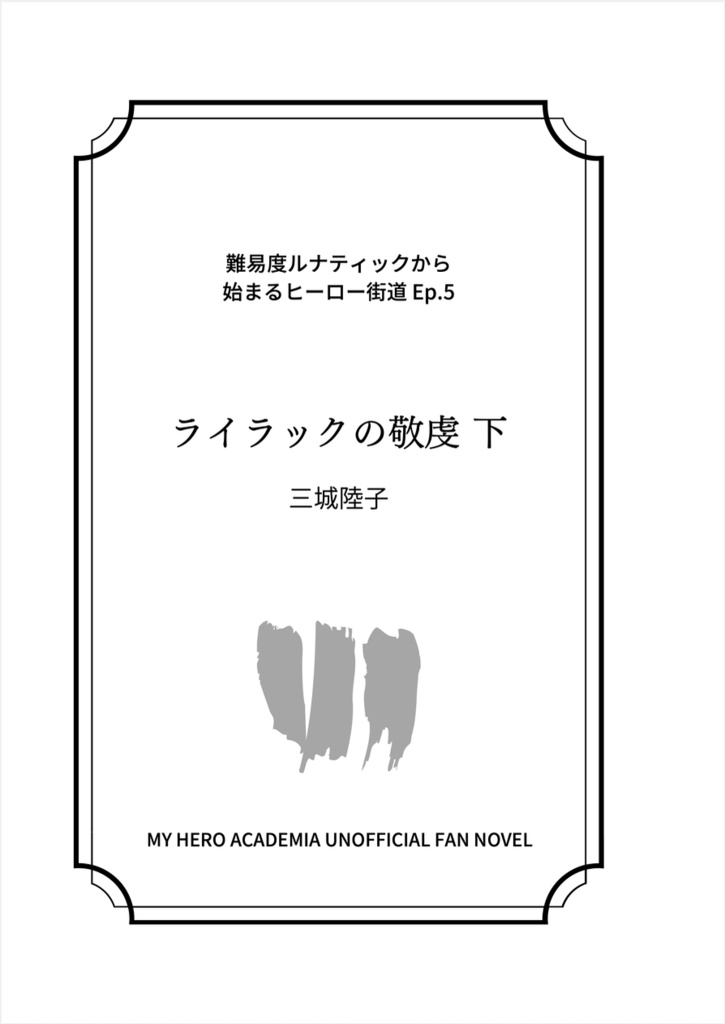 難易度ルナティックから
始まるヒーロー街道 Ep.5

ライラックの敬虔 下

三城陸子

MY HERO ACADEMIA UNOFFICIAL FAN NOVEL